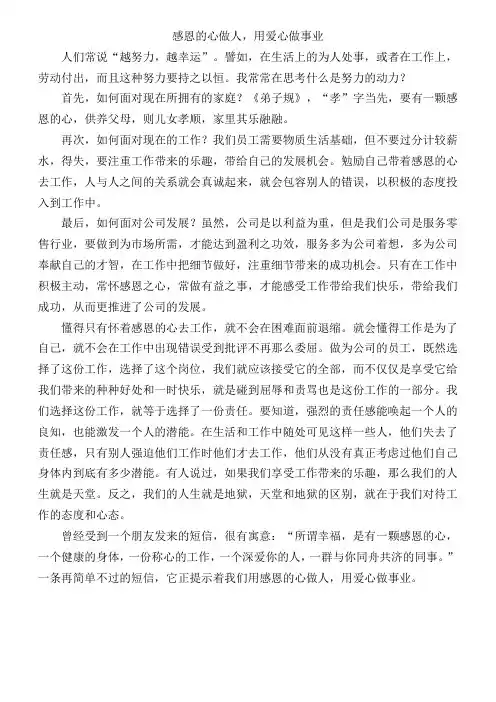 感恩的心做人，用爱心做事业

人们常说“越努力，越幸运”。譬如，在生活上的为人处事，或者在工作上，劳动付出，而且这种努力要持之以恒。我常常在思考什么是努力的动力？

首先，如何面对现在所拥有的家庭？《弟子规》，“孝”字当先，要有一颗感恩的心，供养父母，则儿女孝顺，家里其乐融融。

再次，如何面对现在的工作？我们员工需要物质生活基础，但不要过分计较薪水，得失，要注重工作带来的乐趣，带给自己的发展机会。勉励自己带着感恩的心去工作，人与人之间的关系就会真诚起来，就会包容别人的错误，以积极的态度投入到工作中。

最后，如何面对公司发展？虽然，公司是以利益为重，但是我们公司是服务零售行业，要做到为市场所需，才能达到盈利之功效，服务多为公司着想，多为公司奉献自己的才智，在工作中把细节做好，注重细节带来的成功机会。只有在工作中积极主动，常怀感恩之心，常做有益之事，才能感受工作带给我们快乐，带给我们成功，从而更推进了公司的发展。

懂得只有怀着感恩的心去工作，就不会在困难面前退缩。就会懂得工作是为了自己，就不会在工作中出现错误受到批评不再那么委屈。做为公司的员工，既然选择了这份工作，选择了这个岗位，我们就应该接受它的全部，而不仅仅是享受它给我们带来的种种好处和一时快乐，就是碰到屈辱和责骂也是这份工作的一部分。我们选择这份工作，就等于选择了一份责任。要知道，强烈的责任感能唤起一个人的良知，也能激发一个人的潜能。在生活和工作中随处可见这样一些人，他们失去了责任感，只有别人强迫他们工作时他们才去工作，他们从没有真正考虑过他们自己身体内到底有多少潜能。有人说过，如果我们享受工作带来的乐趣，那么我们的人生就是天堂。反之，我们的人生就是地狱，天堂和地狱的区别，就在于我们对待工作的态度和心态。

曾经受到一个朋友发来的短信，很有寓意：“所谓幸福，是有一颗感恩的心，一个健康的身体，一份称心的工作，一个深爱你的人，一群与你同舟共济的同事。”一条再简单不过的短信，它正提示着我们用感恩的心做人，用爱心做事业。